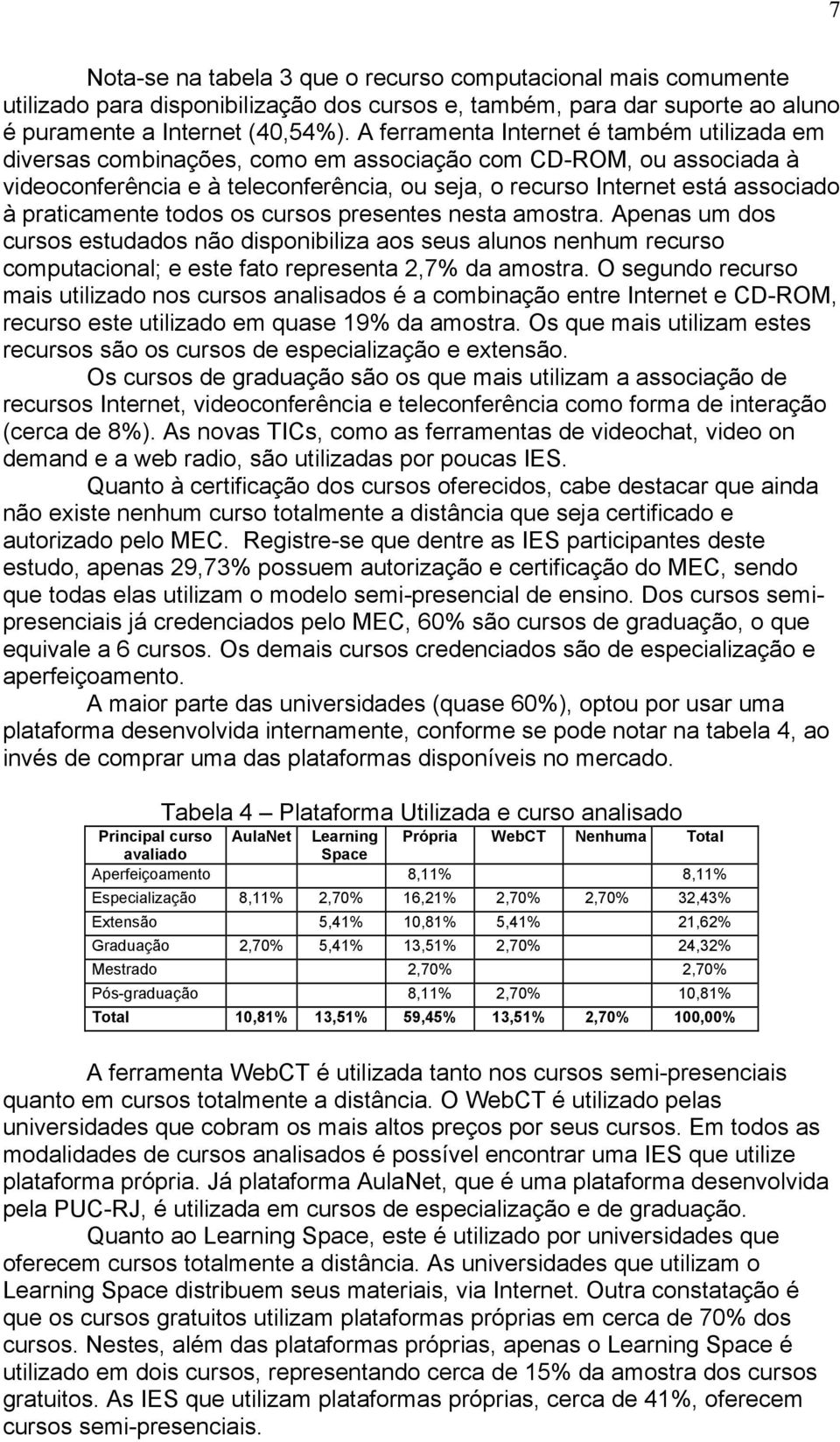 7

Nota-se na tabela 3 que o recurso computacional mais comumente utilizado para disponibilização dos cursos e, também, para dar suporte ao aluno é puramente a Internet (40,54%). A ferramenta Internet é também utilizada em diversas combinações, como em associação com CD-ROM, ou associada à videoconferência e à teleconferência, ou seja, o recurso Internet está associado à praticamente todos os cursos presentes nesta amostra. Apenas um dos cursos estudados não disponibiliza aos seus alunos nenhum recurso computacional; e este fato representa 2,7% da amostra. O segundo recurso mais utilizado nos cursos analisados é a combinação entre Internet e CD-ROM, recurso este utilizado em quase 19% da amostra. Os que mais utilizam estes recursos são os cursos de especialização e extensão.

Os cursos de graduação são os que mais utilizam a associação de recursos Internet, videoconferência e teleconferência como forma de interação (cerca de 8%). As novas TICs, como as ferramentas de videochat, video on demand e a web radio, são utilizadas por poucas IES.

Quanto à certificação dos cursos oferecidos, cabe destacar que ainda não existe nenhum curso totalmente a distância que seja certificado e autorizado pelo MEC. Registre-se que dentre as IES participantes deste estudo, apenas 29,73% possuem autorização e certificação do MEC, sendo que todas elas utilizam o modelo semi-presencial de ensino. Dos cursos semi-presenciais já credenciados pelo MEC, 60% são cursos de graduação, o que equivale a 6 cursos. Os demais cursos credenciados são de especialização e aperfeiçoamento.

A maior parte das universidades (quase 60%), optou por usar uma plataforma desenvolvida internamente, conforme se pode notar na tabela 4, ao invés de comprar uma das plataformas disponíveis no mercado.

Tabela 4 – Plataforma Utilizada e curso analisado

| Principal curso avaliado | AulaNet | Learning Space | Própria | WebCT | Nenhuma | Total |
|---|---|---|---|---|---|---|
| Aperfeiçoamento | | | 8,11% | | | 8,11% |
| Especialização | 8,11% | 2,70% | 16,21% | 2,70% | 2,70% | 32,43% |
| Extensão | | 5,41% | 10,81% | 5,41% | | 21,62% |
| Graduação | 2,70% | 5,41% | 13,51% | 2,70% | | 24,32% |
| Mestrado | | | 2,70% | | | 2,70% |
| Pós-graduação | | | 8,11% | 2,70% | | 10,81% |
| Total | 10,81% | 13,51% | 59,45% | 13,51% | 2,70% | 100,00% |

A ferramenta WebCT é utilizada tanto nos cursos semi-presenciais quanto em cursos totalmente a distância. O WebCT é utilizado pelas universidades que cobram os mais altos preços por seus cursos. Em todos as modalidades de cursos analisados é possível encontrar uma IES que utilize plataforma própria. Já plataforma AulaNet, que é uma plataforma desenvolvida pela PUC-RJ, é utilizada em cursos de especialização e de graduação.

Quanto ao Learning Space, este é utilizado por universidades que oferecem cursos totalmente a distância. As universidades que utilizam o Learning Space distribuem seus materiais, via Internet. Outra constatação é que os cursos gratuitos utilizam plataformas próprias em cerca de 70% dos cursos. Nestes, além das plataformas próprias, apenas o Learning Space é utilizado em dois cursos, representando cerca de 15% da amostra dos cursos gratuitos. As IES que utilizam plataformas próprias, cerca de 41%, oferecem cursos semi-presenciais.